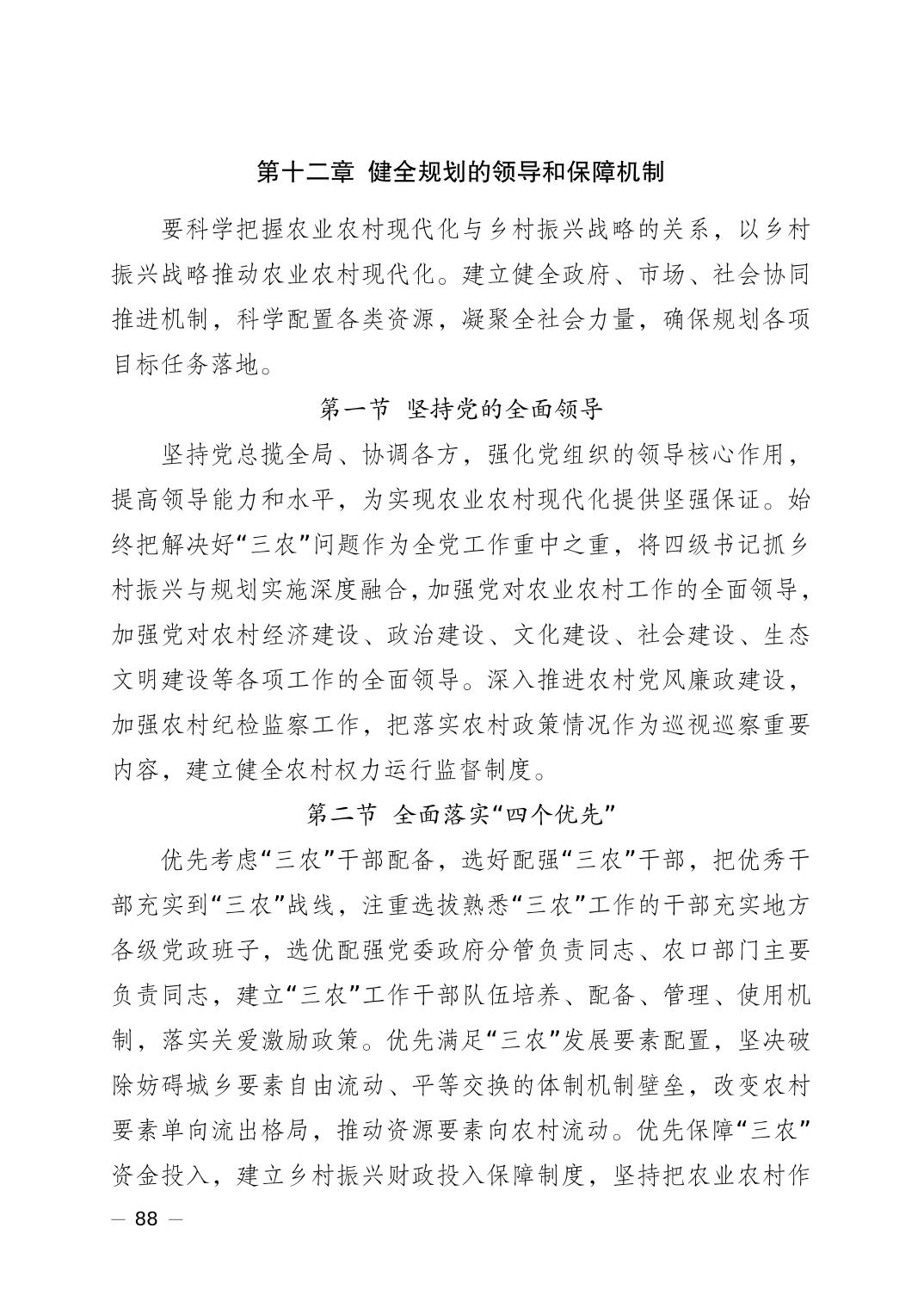 第十二章 健全规划的领导和保障机制

要科学把握农业农村现代化与乡村振兴战略的关系，以乡村振兴战略推动农业农村现代化。建立健全政府、市场、社会协同推进机制，科学配置各类资源，凝聚全社会力量，确保规划各项目标任务落地。

第一节 坚持党的全面领导

坚持党总揽全局、协调各方，强化党组织的领导核心作用，提高领导能力和水平，为实现农业农村现代化提供坚强保证。始终把解决好“三农”问题作为全党工作重中之重，将四级书记抓乡村振兴与规划实施深度融合，加强党对农业农村工作的全面领导，加强党对农村经济建设、政治建设、文化建设、社会建设、生态文明建设等各项工作的全面领导。深入推进农村党风廉政建设，加强农村纪检监察工作，把落实农村政策情况作为巡视巡察重要内容，建立健全农村权力运行监督制度。

第二节 全面落实“四个优先”

优先考虑“三农”干部配备，选好配强“三农”干部，把优秀干部充实到“三农”战线，注重选拔熟悉“三农”工作的干部充实地方各级党政班子，选优配强党委政府分管负责同志、农口部门主要负责同志，建立“三农”工作干部队伍培养、配备、管理、使用机制，落实关爱激励政策。优先满足“三农”发展要素配置，坚决破除妨碍城乡要素自由流动、平等交换的体制机制壁垒，改变农村要素单向流出格局，推动资源要素向农村流动。优先保障“三农”资金投入，建立乡村振兴财政投入保障制度，坚持把农业农村作

— 88 —